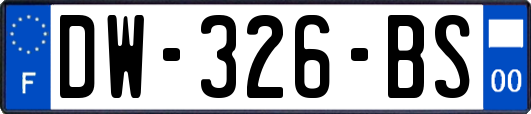 F
DW-326-BS
00